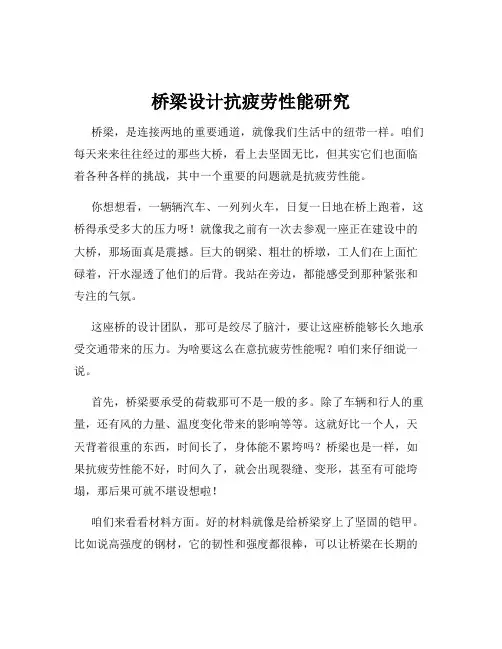 桥梁设计抗疲劳性能研究

桥梁，是连接两地的重要通道，就像我们生活中的纽带一样。咱们每天来来往往经过的那些大桥，看上去坚固无比，但其实它们也面临着各种各样的挑战，其中一个重要的问题就是抗疲劳性能。

你想想看，一辆辆汽车、一列列火车，日复一日地在桥上跑着，这桥得承受多大的压力呀！就像我之前有一次去参观一座正在建设中的大桥，那场面真是震撼。巨大的钢梁、粗壮的桥墩，工人们在上面忙碌着，汗水湿透了他们的后背。我站在旁边，都能感受到那种紧张和专注的气氛。

这座桥的设计团队，那可是绞尽了脑汁，要让这座桥能够长久地承受交通带来的压力。为啥要这么在意抗疲劳性能呢？咱们来仔细说一说。

首先，桥梁要承受的荷载那可不是一般的多。除了车辆和行人的重量，还有风的力量、温度变化带来的影响等等。这就好比一个人，天天背着很重的东西，时间长了，身体能不累垮吗？桥梁也是一样，如果抗疲劳性能不好，时间久了，就会出现裂缝、变形，甚至有可能垮塌，那后果可就不堪设想啦！

咱们来看看材料方面。好的材料就像是给桥梁穿上了坚固的铠甲。比如说高强度的钢材，它的韧性和强度都很棒，可以让桥梁在长期的